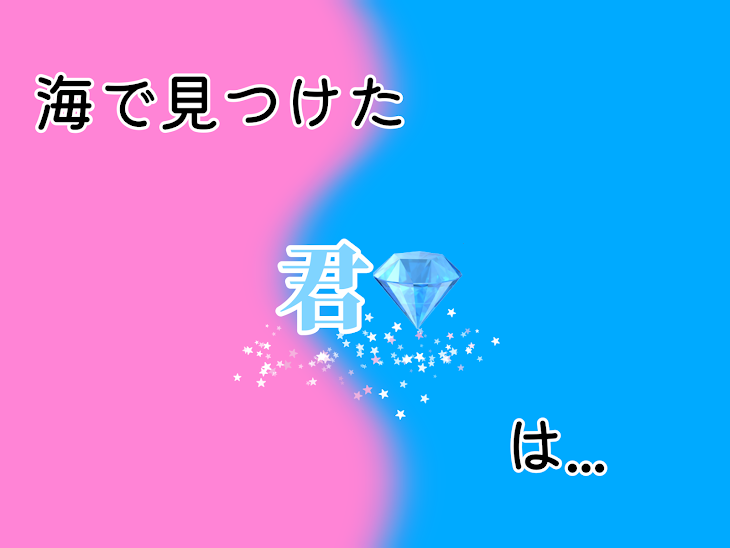 海で見つけた

君

は…